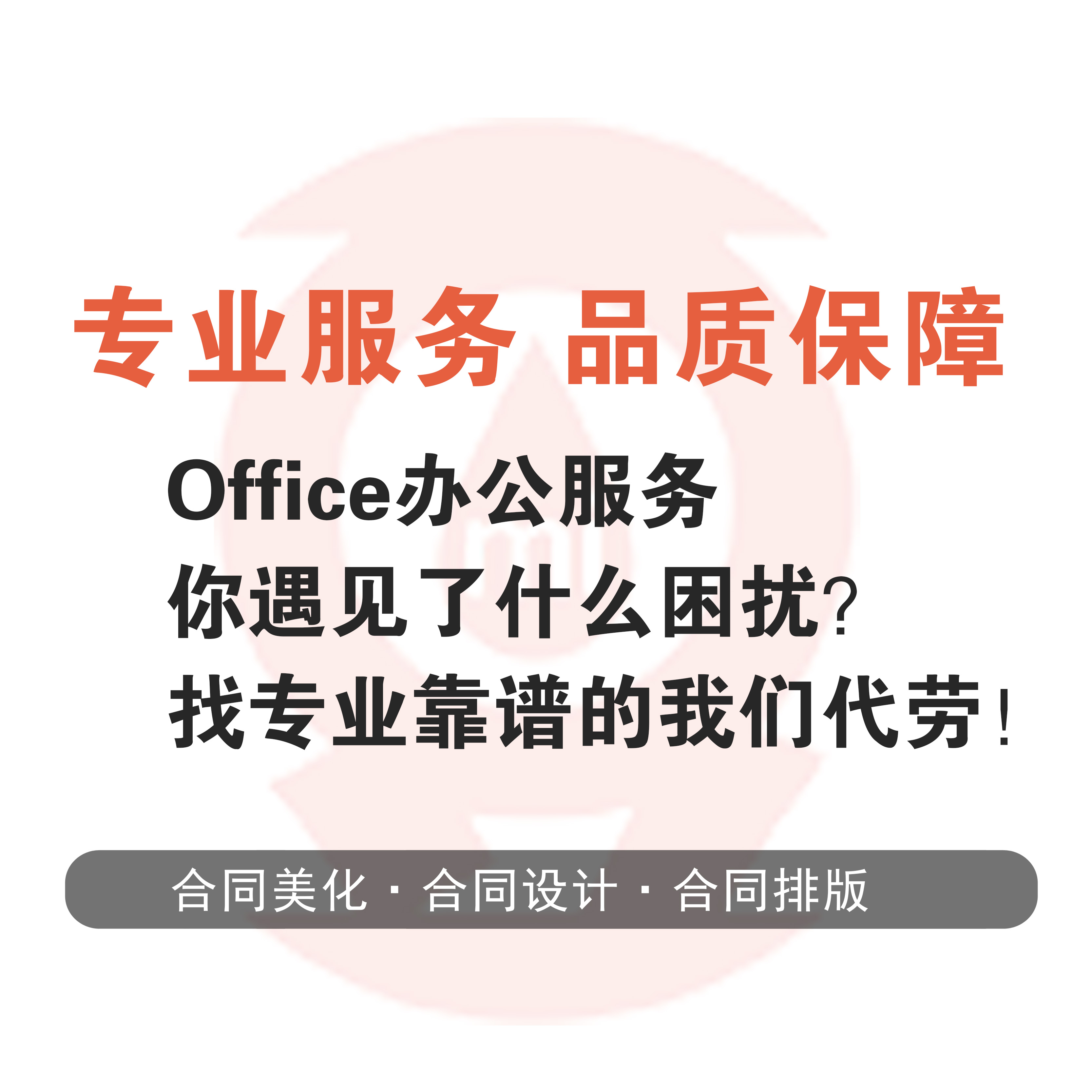 专业服务 品质保障

Office办公服务
你遇见了什么困扰?
找专业靠谱的我们代劳!

合同美化 · 合同设计 · 合同排版